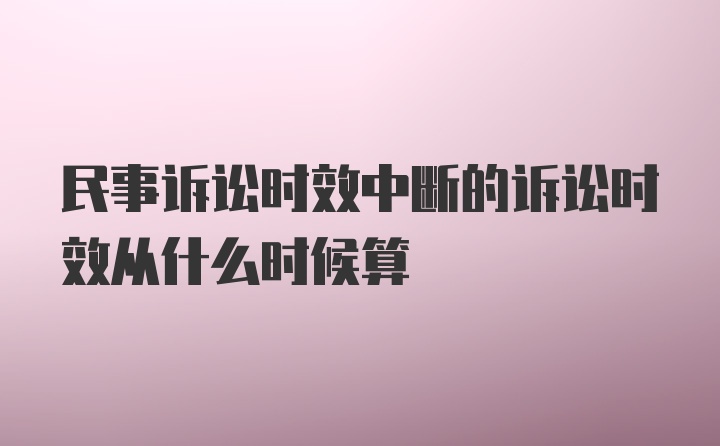 民事诉讼时效中断的诉讼时效从什么时候算